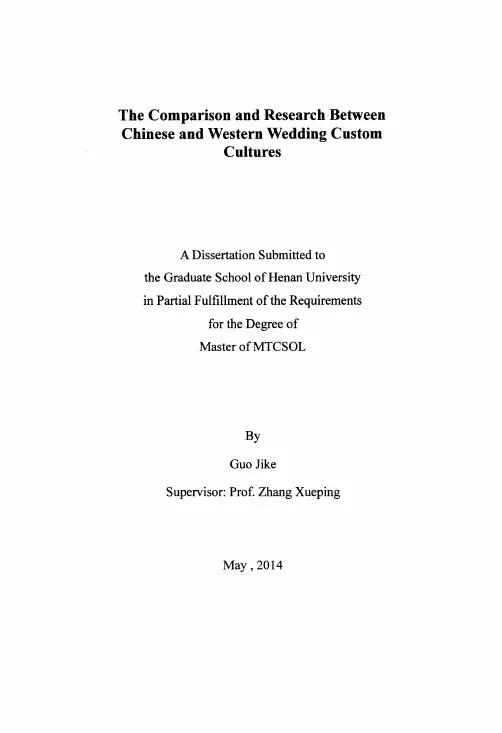 The Comparison and Research Between Chinese and Western Wedding Custom Cultures

A Dissertation Submitted to
the Graduate School of Henan University
in Partial Fulfillment of the Requirements
for the Degree of
Master of MTCSOL

By
Guo Jike
Supervisor: Prof. Zhang Xueping

May , 2014